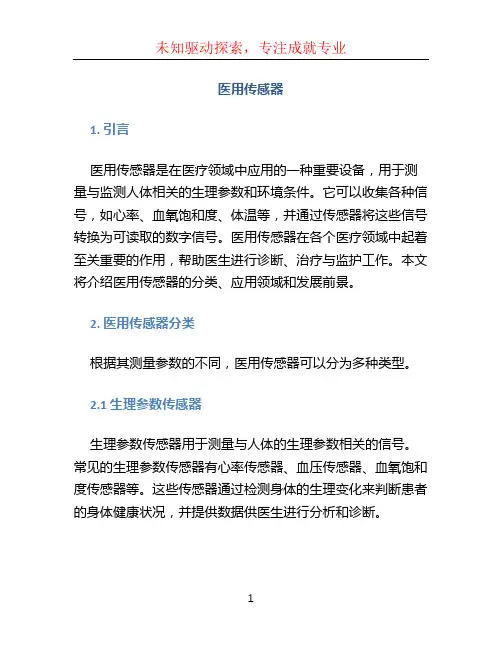 未知驱动探索，专注成就专业

医用传感器

1. 引言

医用传感器是在医疗领域中应用的一种重要设备，用于测量与监测人体相关的生理参数和环境条件。它可以收集各种信号，如心率、血氧饱和度、体温等，并通过传感器将这些信号转换为可读取的数字信号。医用传感器在各个医疗领域中起着至关重要的作用，帮助医生进行诊断、治疗与监护工作。本文将介绍医用传感器的分类、应用领域和发展前景。

2. 医用传感器分类

根据其测量参数的不同，医用传感器可以分为多种类型。

2.1 生理参数传感器

生理参数传感器用于测量与人体的生理参数相关的信号。常见的生理参数传感器有心率传感器、血压传感器、血氧饱和度传感器等。这些传感器通过检测身体的生理变化来判断患者的身体健康状况，并提供数据供医生进行分析和诊断。

1